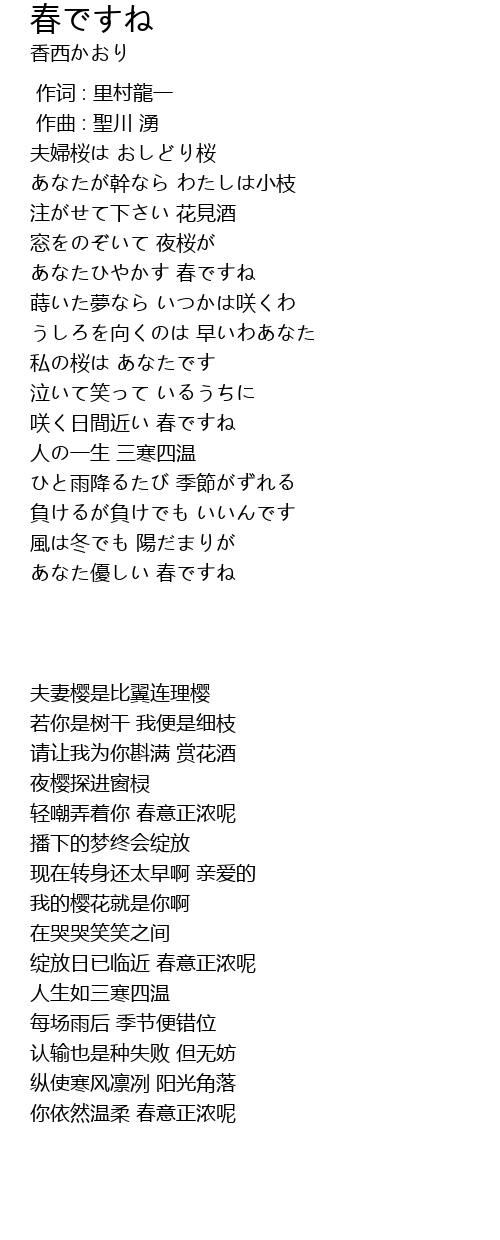 春ですね
香西かおり

作词 : 里村龍一
作曲 : 聖川 湧
夫婦桜は おしどり桜
あなたが幹なら わたしは小枝
注がせて下さい 花見酒
窓をのぞいて 夜桜が
あなたひやかす 春ですね
蒔いた夢なら いつかは咲くわ
うしろを向くのは 早いわあなた
私の桜は あなたです
泣いて笑って いるうちに
咲く日間近い 春ですね
人の一生 三寒四温
ひと雨降るたび 季節がずれる
負けるが負けでも いいんです
風は冬でも 陽だまりが
あなた優しい 春ですね

夫妻樱是比翼连理樱
若你是树干 我便是细枝
请让我为你斟满 赏花酒
夜樱探进窗棂
轻嘲弄着你 春意正浓呢
播下的梦终会绽放
现在转身还太早啊 亲爱的
我的樱花就是你啊
在哭哭笑笑之间
绽放日已临近 春意正浓呢
人生如三寒四温
每场雨后 季节便错位
认输也是种失败 但无妨
纵使寒风凛冽 阳光角落
你依然温柔 春意正浓呢